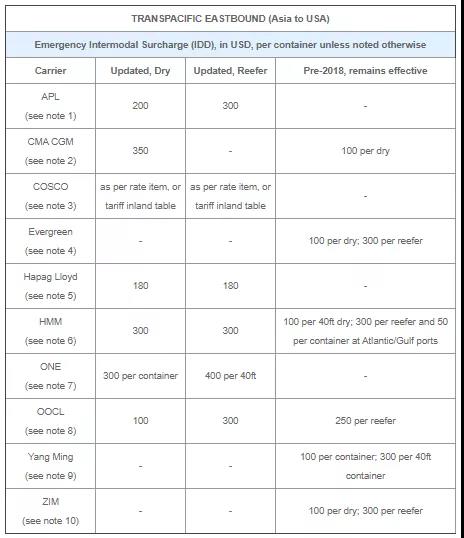 TRANSPACIFIC EASTBOUND (Asia to USA)

Emergency Intermodal Surcharge (IDD), in USD, per container unless noted otherwise

| Carrier | Updated, Dry | Updated, Reefer | Pre-2018, remains effective |
|---|---|---|---|
| APL (see note 1) | 200 | 300 | - |
| CMA CGM (see note 2) | 350 | - | 100 per dry |
| COSCO (see note 3) | as per rate item, or tariff inland table | as per rate item, or tariff inland table | - |
| Evergreen (see note 4) | - | - | 100 per dry; 300 per reefer |
| Hapag Lloyd (see note 5) | 180 | 180 | - |
| HMM (see note 6) | 300 | 300 | 100 per 40ft dry; 300 per reefer and 50 per container at Atlantic/Gulf ports |
| ONE (see note 7) | 300 per container | 400 per 40ft | - |
| OOCL (see note 8) | 100 | 300 | 250 per reefer |
| Yang Ming (see note 9) | - | - | 100 per container; 300 per 40ft container |
| ZIM (see note 10) | - | - | 100 per dry; 300 per reefer |